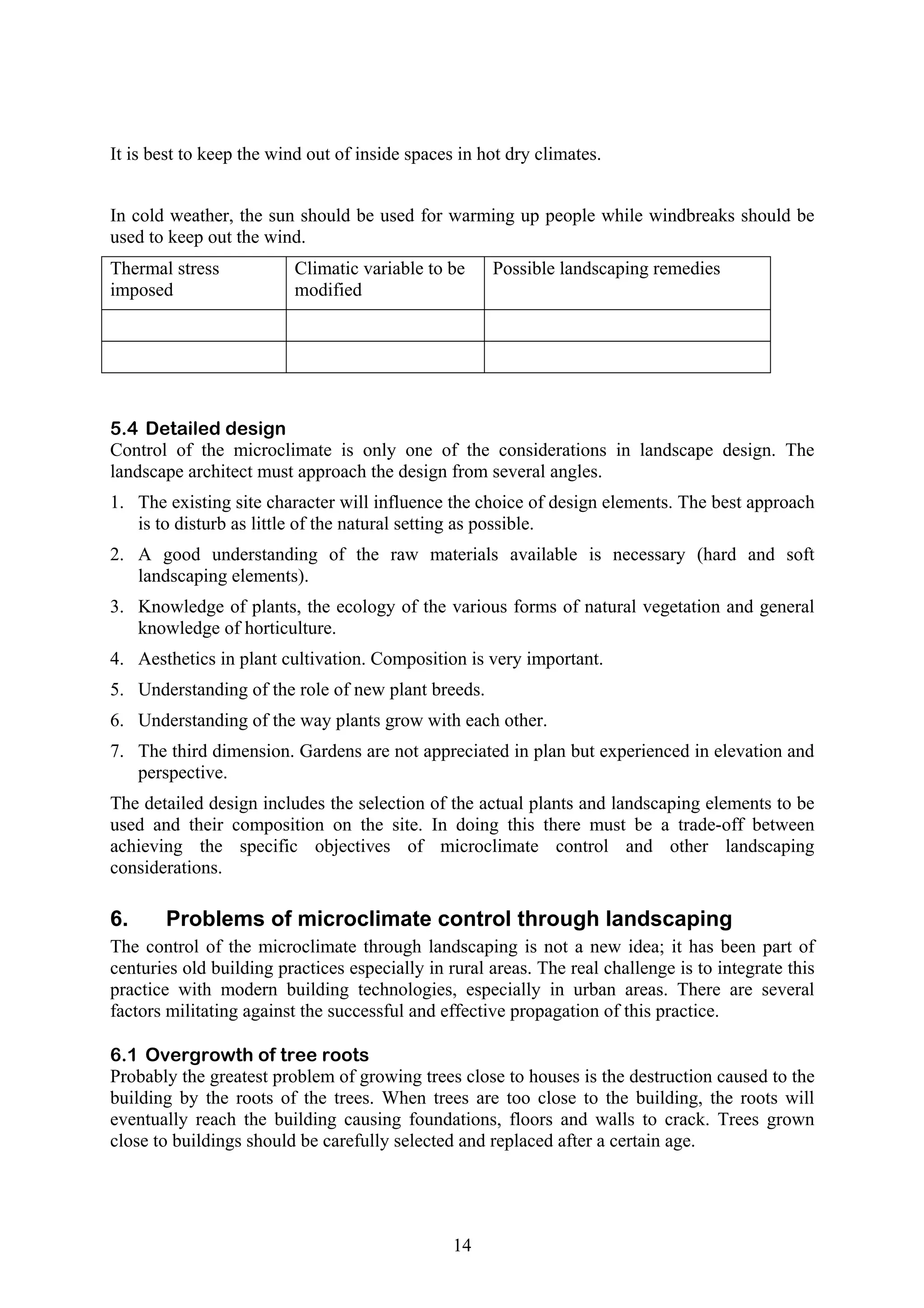 It is best to keep the wind out of inside spaces in hot dry climates.

In cold weather, the sun should be used for warming up people while windbreaks should be used to keep out the wind.

| Thermal stress imposed | Climatic variable to be modified | Possible landscaping remedies |
|---|---|---|
| | | |
| | | |

5.4 Detailed design
Control of the microclimate is only one of the considerations in landscape design. The landscape architect must approach the design from several angles.

1. The existing site character will influence the choice of design elements. The best approach is to disturb as little of the natural setting as possible.
2. A good understanding of the raw materials available is necessary (hard and soft landscaping elements).
3. Knowledge of plants, the ecology of the various forms of natural vegetation and general knowledge of horticulture.
4. Aesthetics in plant cultivation. Composition is very important.
5. Understanding of the role of new plant breeds.
6. Understanding of the way plants grow with each other.
7. The third dimension. Gardens are not appreciated in plan but experienced in elevation and perspective.

The detailed design includes the selection of the actual plants and landscaping elements to be used and their composition on the site. In doing this there must be a trade-off between achieving the specific objectives of microclimate control and other landscaping considerations.

6. Problems of microclimate control through landscaping
The control of the microclimate through landscaping is not a new idea; it has been part of centuries old building practices especially in rural areas. The real challenge is to integrate this practice with modern building technologies, especially in urban areas. There are several factors militating against the successful and effective propagation of this practice.

6.1 Overgrowth of tree roots
Probably the greatest problem of growing trees close to houses is the destruction caused to the building by the roots of the trees. When trees are too close to the building, the roots will eventually reach the building causing foundations, floors and walls to crack. Trees grown close to buildings should be carefully selected and replaced after a certain age.

14